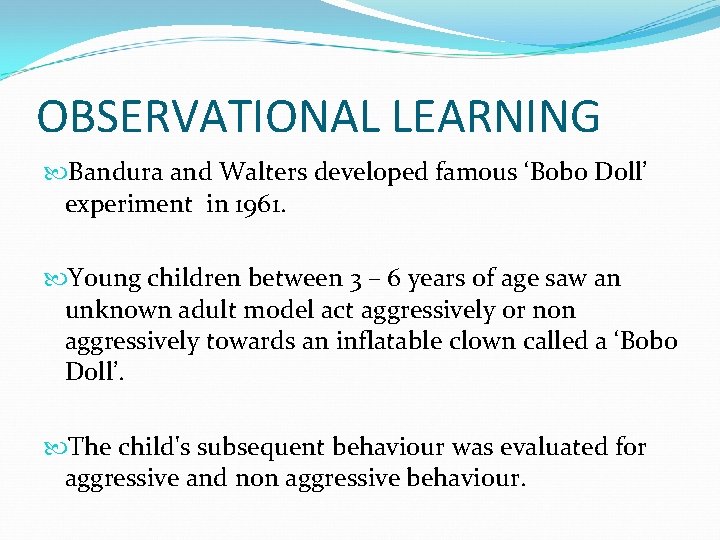 OBSERVATIONAL LEARNING

Bandura and Walters developed famous ‘Bobo Doll’ experiment in 1961.

Young children between 3 – 6 years of age saw an unknown adult model act aggressively or non aggressively towards an inflatable clown called a ‘Bobo Doll’.

The child's subsequent behaviour was evaluated for aggressive and non aggressive behaviour.